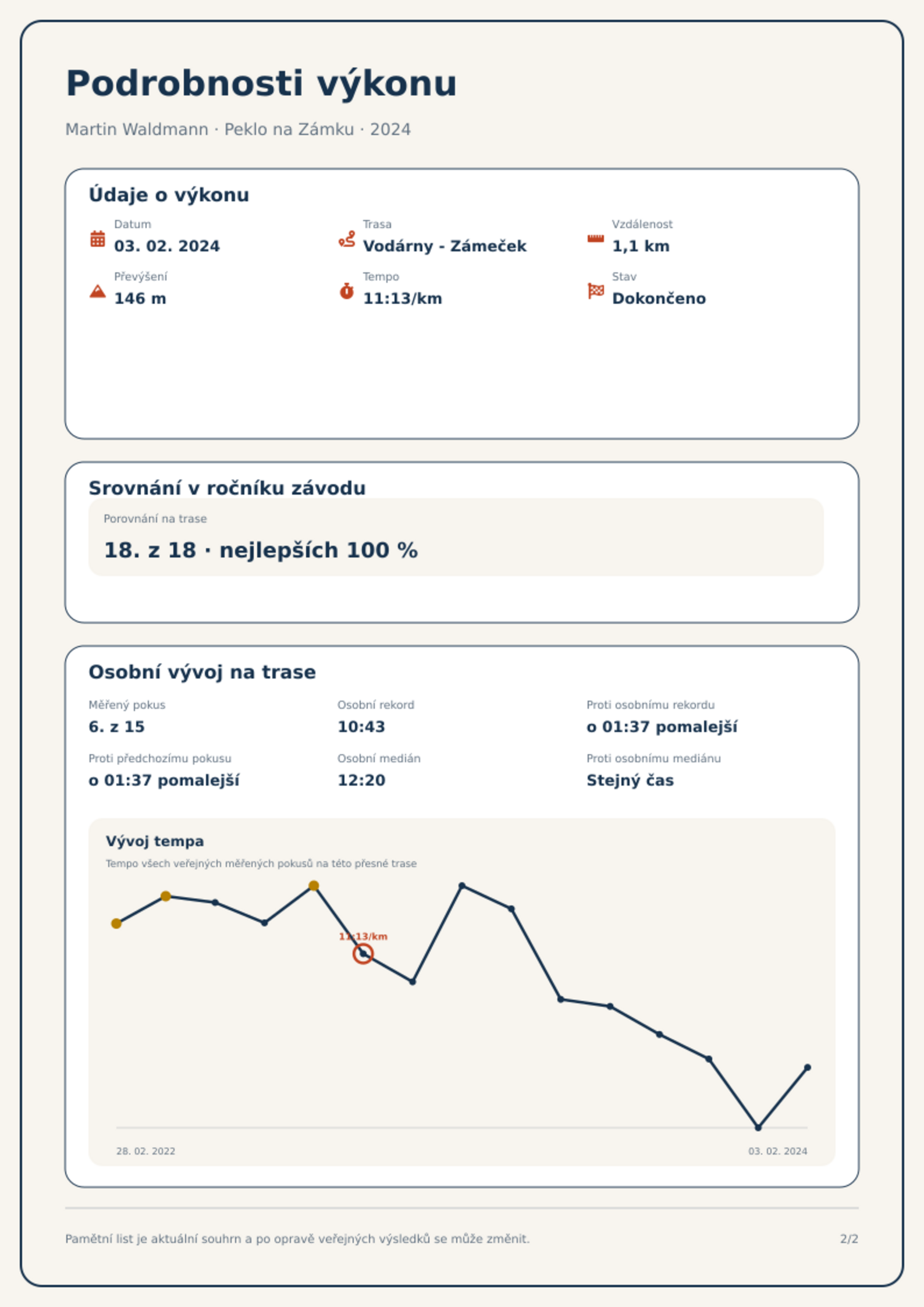 Podrobnosti výkonu

Martin Waldmann · Peklo na Zámku · 2024

Údaje o výkonu

Datum
03. 02. 2024

Trasa
Vodárny - Zámeček

Vzdálenost
1,1 km

Převýšení
146 m

Tempo
11:13/km

Stav
Dokončeno

Srovnání v ročníku závodu

Porovnání na trase
18. z 18 · nejlepších 100 %

Osobní vývoj na trase

Měřený pokus
6. z 15

Osobní rekord
10:43

Proti osobnímu rekordu
o 01:37 pomalejší

Proti předchozímu pokusu
o 01:37 pomalejší

Osobní medián
12:20

Proti osobnímu mediánu
Stejný čas

Vývoj tempa
Tempo všech veřejných měřených pokusů na této přesné trase

11:13/km

28. 02. 2022
03. 02. 2024

Pamětní list je aktuální souhrn a po opravě veřejných výsledků se může změnit.
2/2